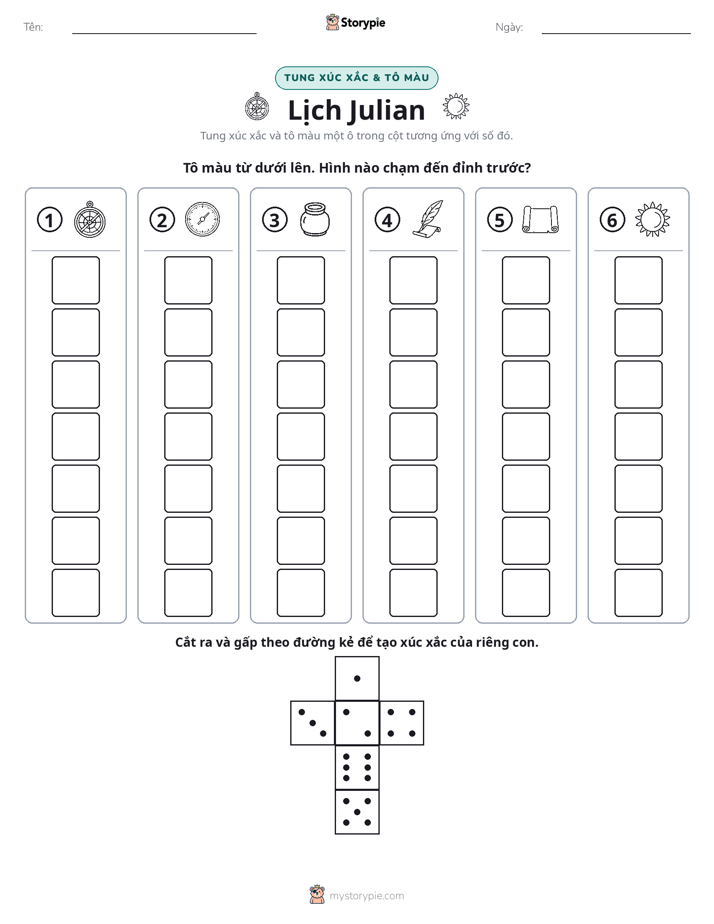 Tên: ____ Storypie Ngày: ____

TUNG XÚC XẮC & TÔ MÀU

Lịch Julian

Tung xúc xắc và tô màu một ô trong cột tương ứng với số đó.

Tô màu từ dưới lên. Hình nào chạm đến đỉnh trước?

1 2 3 4 5 6

Cắt ra và gấp theo đường kẻ để tạo xúc xắc của riêng con.

mystorypie.com